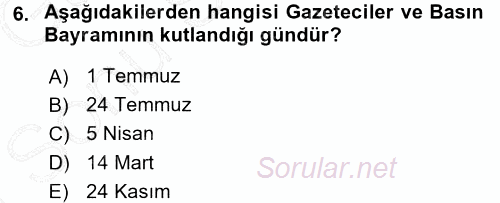 6. Aşağıdakilerden hangisi Gazeteciler ve Basın Bayramının kutlandığı gündür?

A) 1 Temmuz
B) 24 Temmuz
C) 5 Nisan
D) 14 Mart
E) 24 Kasım

Sorular.net